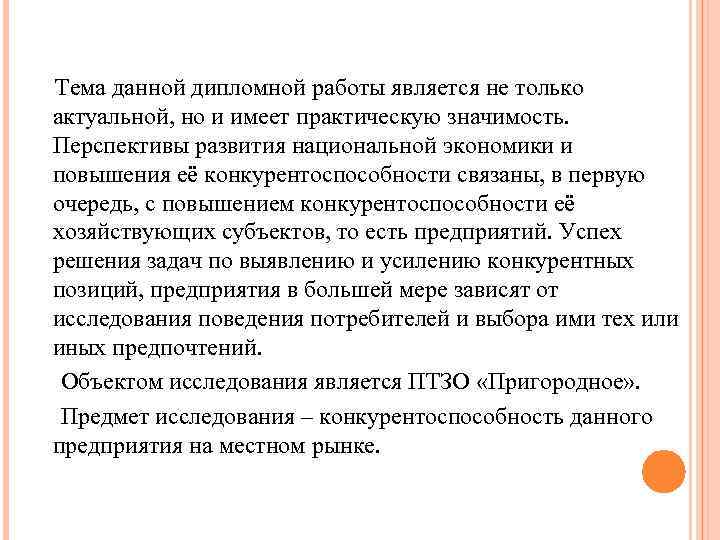 Тема данной дипломной работы является не только актуальной, но и имеет практическую значимость. Перспективы развития национальной экономики и повышения её конкурентоспособности связаны, в первую очередь, с повышением конкурентоспособности её хозяйствующих субъектов, то есть предприятий. Успех решения задач по выявлению и усилению конкурентных позиций, предприятия в большей мере зависят от исследования поведения потребителей и выбора ими тех или иных предпочтений.

Объектом исследования является ПТЗО «Пригородное».

Предмет исследования – конкурентоспособность данного предприятия на местном рынке.